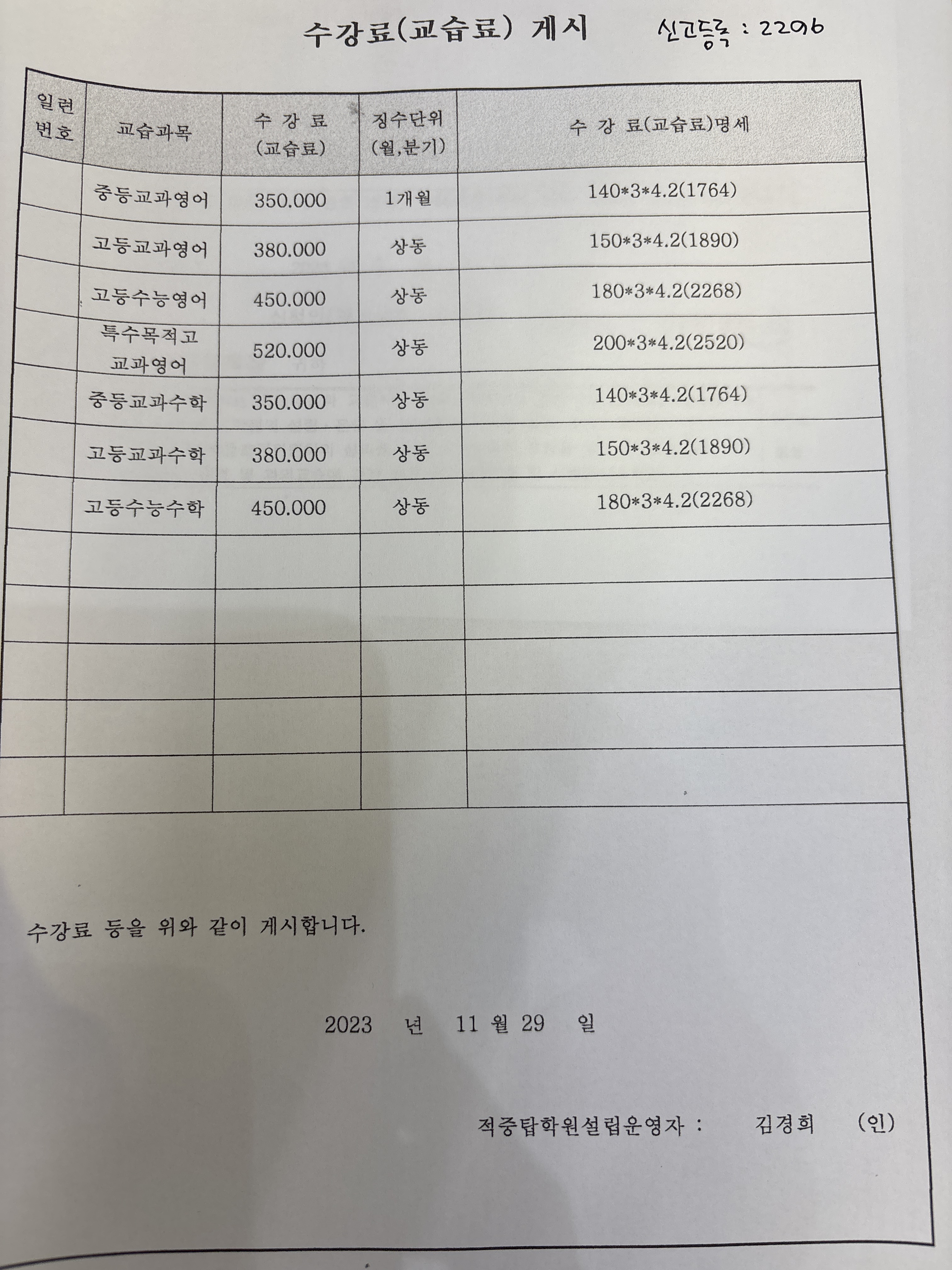 수강료(교습료) 게시 신고등록 : 2296

| 일련번호 | 교습과목 | 수 강 료 (교습료) | 징수단위 (월,분기) | 수 강 료(교습료)명세 |
|---|---|---|---|---|
| | 중등교과영어 | 350.000 | 1개월 | 140*3*4.2(1764) |
| | 고등교과영어 | 380.000 | 상동 | 150*3*4.2(1890) |
| | 고등수능영어 | 450.000 | 상동 | 180*3*4.2(2268) |
| | 특수목적고 교과영어 | 520.000 | 상동 | 200*3*4.2(2520) |
| | 중등교과수학 | 350.000 | 상동 | 140*3*4.2(1764) |
| | 고등교과수학 | 380.000 | 상동 | 150*3*4.2(1890) |
| | 고등수능수학 | 450.000 | 상동 | 180*3*4.2(2268) |
| | | | | |
| | | | | |
| | | | | |
| | | | | |
| | | | | |

수강료 등을 위와 같이 게시합니다.

2023 년 11 월 29 일

적중탑학원설립운영자 : 김경희 (인)